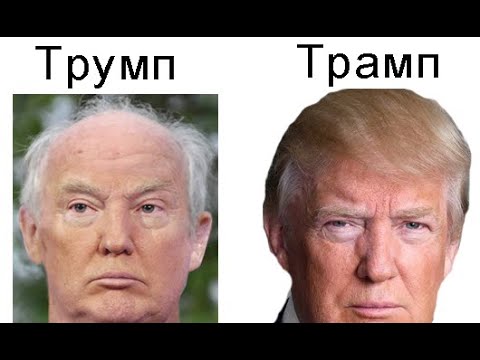 Трумп

Трамп